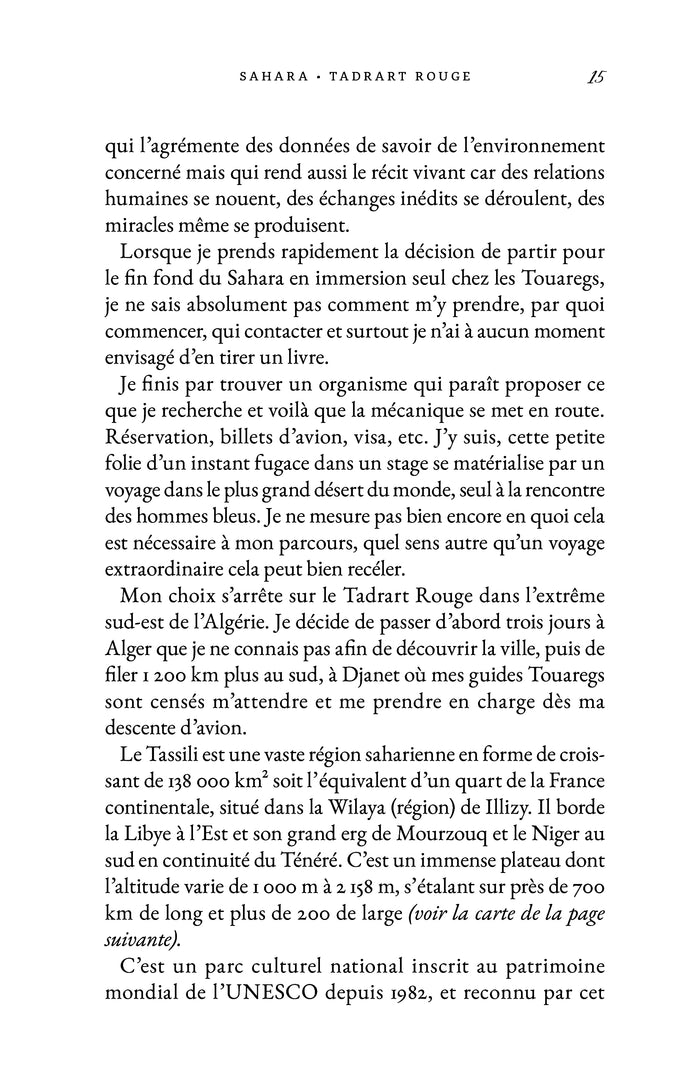 SAHARA • TADRART ROUGE 15

qui l'agrémente des données de savoir de l'environnement concerné mais qui rend aussi le récit vivant car des relations humaines se nouent, des échanges inédits se déroulent, des miracles même se produisent.

Lorsque je prends rapidement la décision de partir pour le fin fond du Sahara en immersion seul chez les Touaregs, je ne sais absolument pas comment m'y prendre, par quoi commencer, qui contacter et surtout je n'ai à aucun moment envisagé d'en tirer un livre.

Je finis par trouver un organisme qui paraît proposer ce que je recherche et voilà que la mécanique se met en route. Réservation, billets d'avion, visa, etc. J'y suis, cette petite folie d'un instant fugace dans un stage se matérialise par un voyage dans le plus grand désert du monde, seul à la rencontre des hommes bleus. Je ne mesure pas bien encore en quoi cela est nécessaire à mon parcours, quel sens autre qu'un voyage extraordinaire cela peut bien recéler.

Mon choix s'arrête sur le Tadrart Rouge dans l'extrême sud-est de l'Algérie. Je décide de passer d'abord trois jours à Alger que je ne connais pas afin de découvrir la ville, puis de filer 1 200 km plus au sud, à Djanet où mes guides Touaregs sont censés m'attendre et me prendre en charge dès ma descente d'avion.

Le Tassili est une vaste région saharienne en forme de croissant de 138 000 km$^2$ soit l'équivalent d'un quart de la France continentale, situé dans la Wilaya (région) de Illizy. Il borde la Libye à l'Est et son grand erg de Mourzouq et le Niger au sud en continuité du Ténéré. C'est un immense plateau dont l'altitude varie de 1 000 m à 2 158 m, s'étalant sur près de 700 km de long et plus de 200 de large (voir la carte de la page suivante).

C'est un parc culturel national inscrit au patrimoine mondial de l'UNESCO depuis 1982, et reconnu par cet